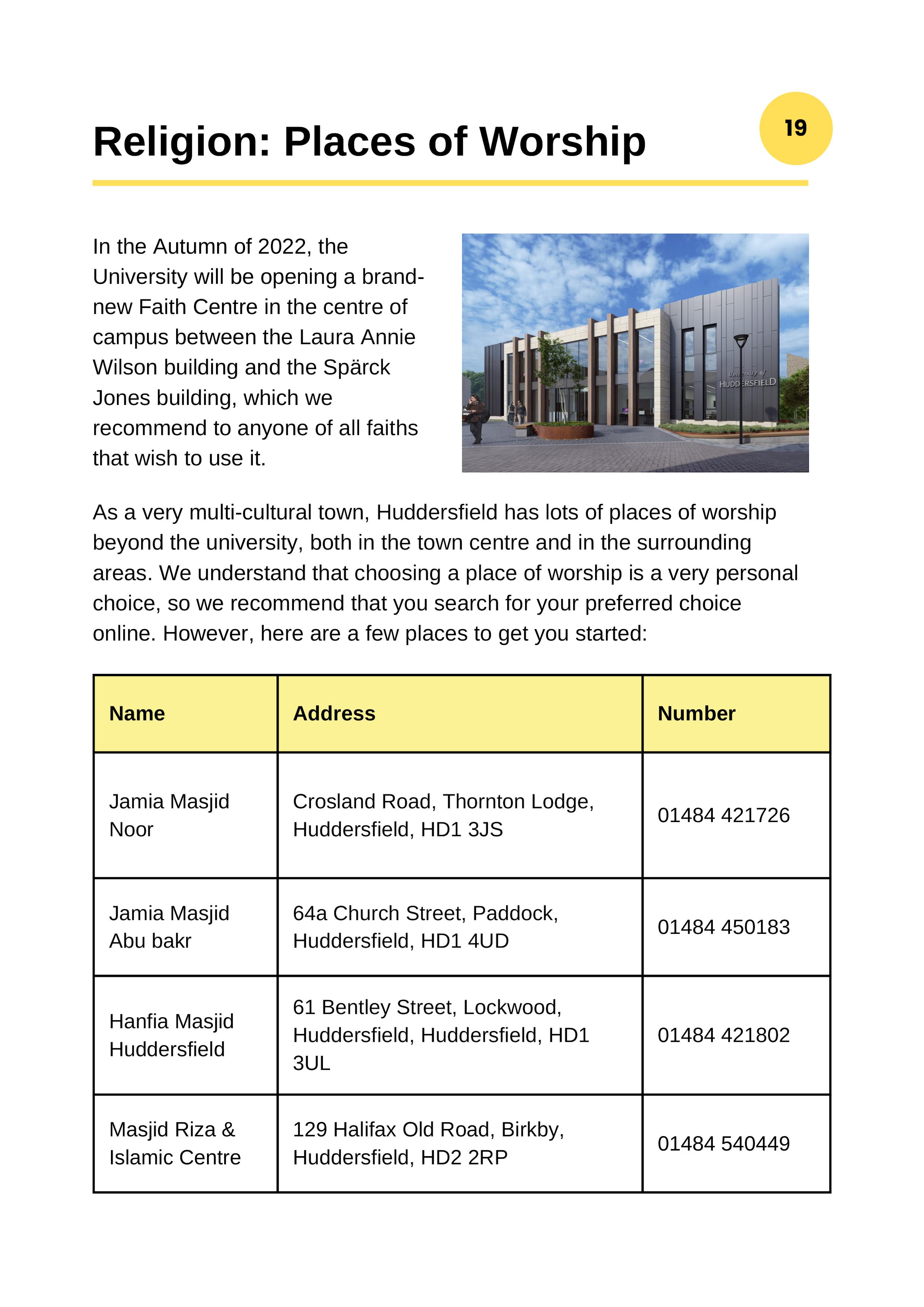 Religion: Places of Worship

19

In the Autumn of 2022, the University will be opening a brand-new Faith Centre in the centre of campus between the Laura Annie Wilson building and the Spärck Jones building, which we recommend to anyone of all faiths that wish to use it.

University of HUDDERSFIELD

As a very multi-cultural town, Huddersfield has lots of places of worship beyond the university, both in the town centre and in the surrounding areas. We understand that choosing a place of worship is a very personal choice, so we recommend that you search for your preferred choice online. However, here are a few places to get you started:

| Name | Address | Number |
|---|---|---|
| Jamia Masjid Noor | Crosland Road, Thornton Lodge, Huddersfield, HD1 3JS | 01484 421726 |
| Jamia Masjid Abu bakr | 64a Church Street, Paddock, Huddersfield, HD1 4UD | 01484 450183 |
| Hanfia Masjid Huddersfield | 61 Bentley Street, Lockwood, Huddersfield, Huddersfield, HD1 3UL | 01484 421802 |
| Masjid Riza & Islamic Centre | 129 Halifax Old Road, Birkby, Huddersfield, HD2 2RP | 01484 540449 |